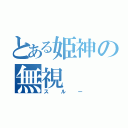 とある姫神の無視
スルー